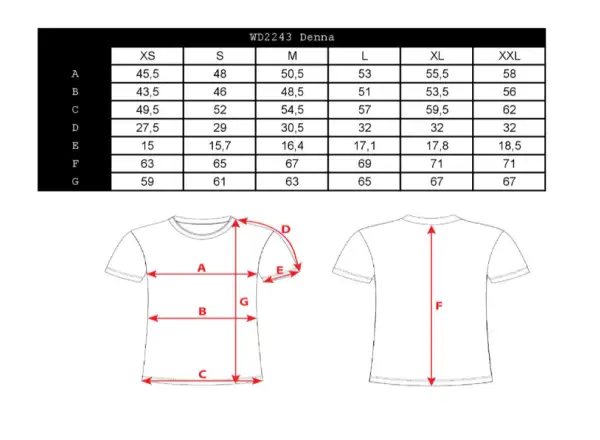 WD2243 Denna

| | XS | S | M | L | XL | XXL |
|---|---|---|---|---|---|---|
| A | 45,5 | 48 | 50,5 | 53 | 55,5 | 58 |
| B | 43,5 | 46 | 48,5 | 51 | 53,5 | 56 |
| C | 49,5 | 52 | 54,5 | 57 | 59,5 | 62 |
| D | 27,5 | 29 | 30,5 | 32 | 32 | 32 |
| E | 15 | 15,7 | 16,4 | 17,1 | 17,8 | 18,5 |
| F | 63 | 65 | 67 | 69 | 71 | 71 |
| G | 59 | 61 | 63 | 65 | 67 | 67 |

D
A
E
G
B
C
F